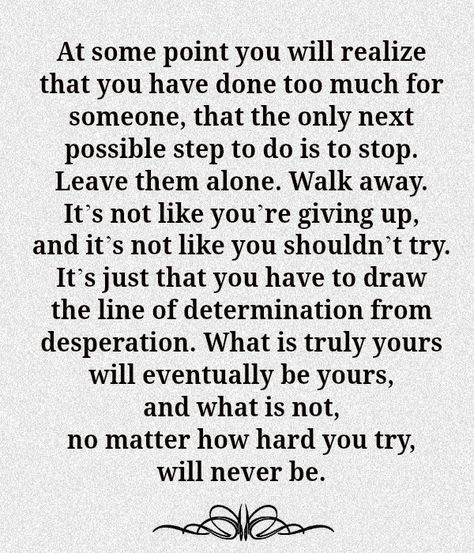 At some point you will realize that you have done too much for someone, that the only next possible step to do is to stop. Leave them alone. Walk away. It's not like you're giving up, and it's not like you shouldn't try. It's just that you have to draw the line of determination from desperation. What is truly yours will eventually be yours, and what is not, no matter how hard you try, will never be.